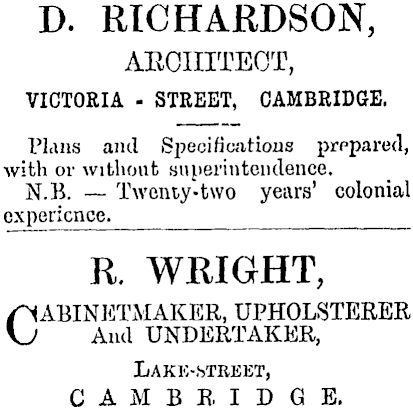 D. RICHARDSON,
ARCHITECT,
VICTORIA - STREET, CAMBRIDGE.

Plans and Specifications prepared, with or without superintendence.

N.B. — Twenty-two years' colonial experience.

R. WRIGHT,
CABINETMAKER, UPHOLSTERER And UNDERTAKER,
LAKE-STREET,
CAMBRIDGE.